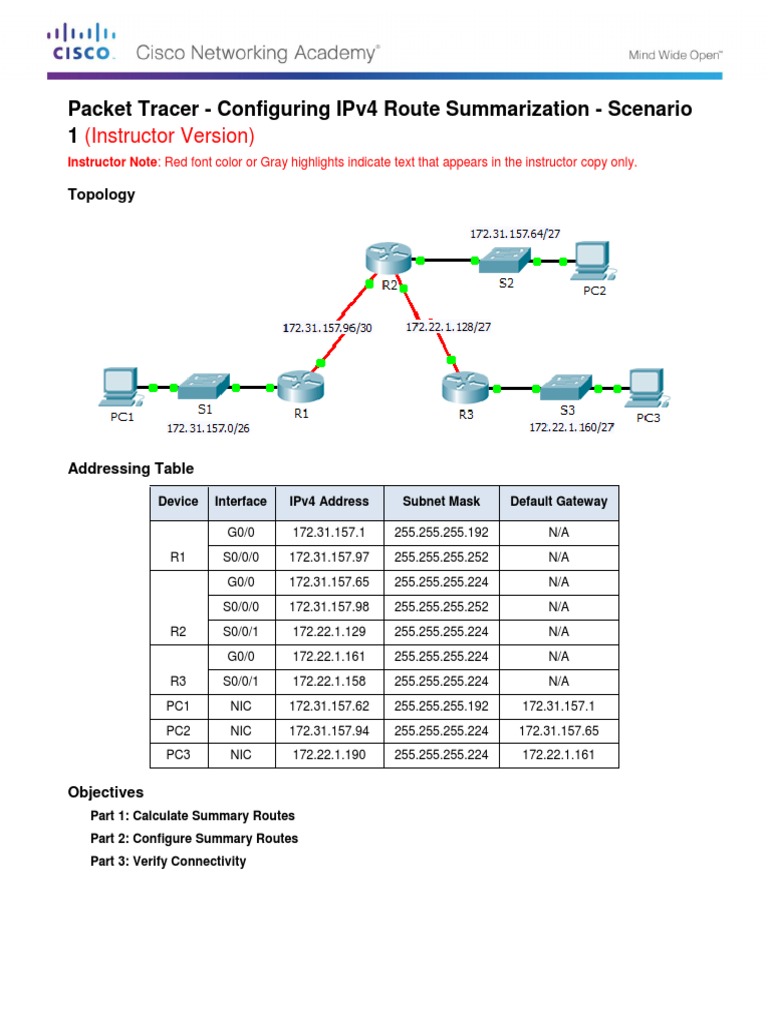 CISCO. Cisco Networking Academy®

Mind Wide Open™

Packet Tracer - Configuring IPv4 Route Summarization - Scenario 1 (Instructor Version)

Instructor Note: Red font color or Gray highlights indicate text that appears in the instructor copy only.

Topology

172.31.157.64/27
R2
S2
PC2
172.31.157.96/30
172.22.1.128/27
PC1
S1
R1
R3
S3
PC3
172.31.157.0/26
172.22.1.160/27

Addressing Table

| Device | Interface | IPv4 Address | Subnet Mask | Default Gateway |
|---|---|---|---|---|
| R1 | G0/0 | 172.31.157.1 | 255.255.255.192 | N/A |
| | S0/0/0 | 172.31.157.97 | 255.255.255.252 | N/A |
| R2 | G0/0 | 172.31.157.65 | 255.255.255.224 | N/A |
| | S0/0/0 | 172.31.157.98 | 255.255.255.252 | N/A |
| | S0/0/1 | 172.22.1.129 | 255.255.255.224 | N/A |
| R3 | G0/0 | 172.22.1.161 | 255.255.255.224 | N/A |
| | S0/0/1 | 172.22.1.158 | 255.255.255.224 | N/A |
| PC1 | NIC | 172.31.157.62 | 255.255.255.192 | 172.31.157.1 |
| PC2 | NIC | 172.31.157.94 | 255.255.255.224 | 172.31.157.65 |
| PC3 | NIC | 172.22.1.190 | 255.255.255.224 | 172.22.1.161 |

Objectives

Part 1: Calculate Summary Routes

Part 2: Configure Summary Routes

Part 3: Verify Connectivity